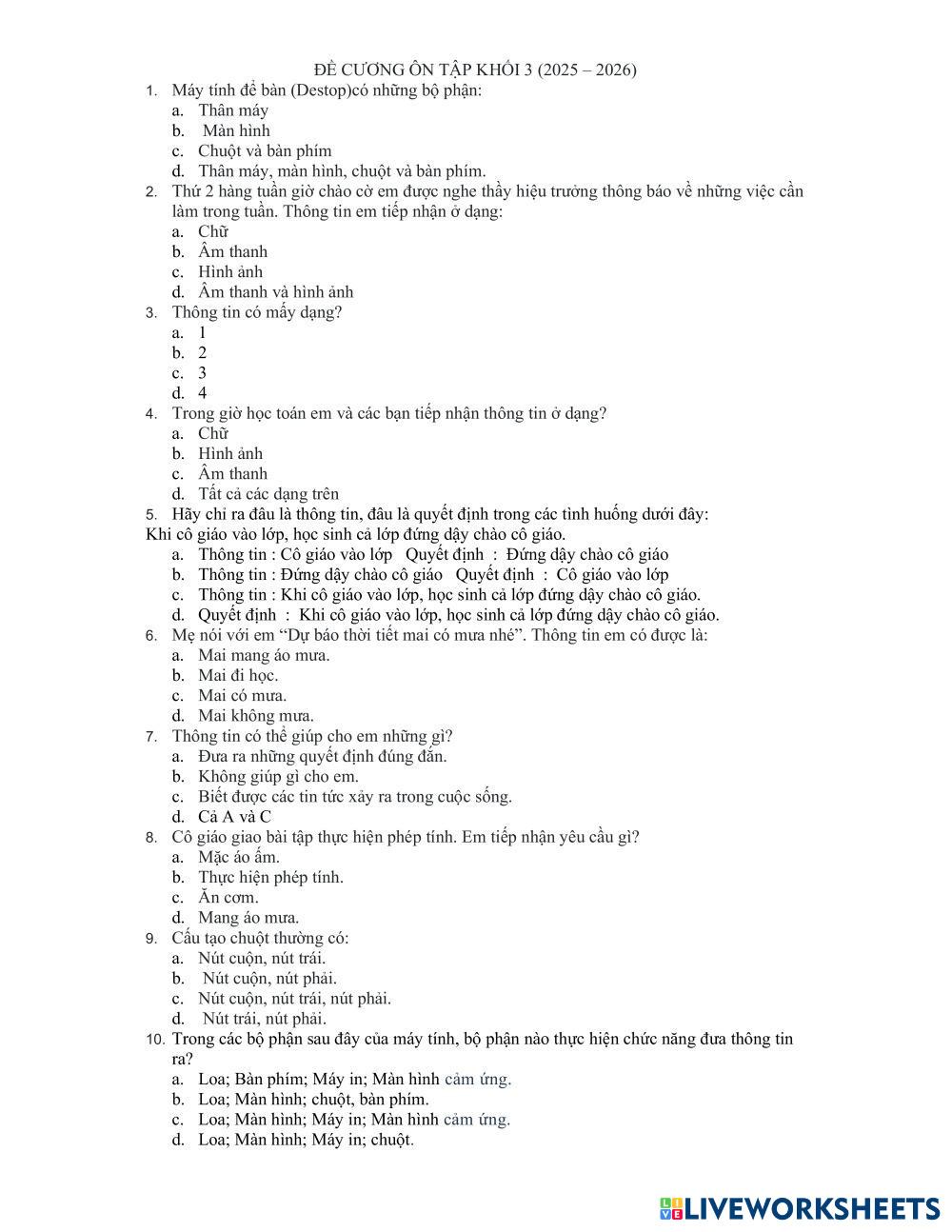 ĐỀ CƯƠNG ÔN TẬP KHỐI 3 (2025 – 2026)

1. Máy tính để bàn (Destop)có những bộ phận:
a. Thân máy
b. Màn hình
c. Chuột và bàn phím
d. Thân máy, màn hình, chuột và bàn phím.

2. Thứ 2 hàng tuần giờ chào cờ em được nghe thầy hiệu trưởng thông báo về những việc cần làm trong tuần. Thông tin em tiếp nhận ở dạng:
a. Chữ
b. Âm thanh
c. Hình ảnh
d. Âm thanh và hình ảnh

3. Thông tin có mấy dạng?
a. 1
b. 2
c. 3
d. 4

4. Trong giờ học toán em và các bạn tiếp nhận thông tin ở dạng?
a. Chữ
b. Hình ảnh
c. Âm thanh
d. Tất cả các dạng trên

5. Hãy chỉ ra đâu là thông tin, đâu là quyết định trong các tình huống dưới đây:
Khi cô giáo vào lớp, học sinh cả lớp đứng dậy chào cô giáo.
a. Thông tin : Cô giáo vào lớp Quyết định : Đứng dậy chào cô giáo
b. Thông tin : Đứng dậy chào cô giáo Quyết định : Cô giáo vào lớp
c. Thông tin : Khi cô giáo vào lớp, học sinh cả lớp đứng dậy chào cô giáo.
d. Quyết định : Khi cô giáo vào lớp, học sinh cả lớp đứng dậy chào cô giáo.

6. Mẹ nói với em “Dự báo thời tiết mai có mưa nhé”. Thông tin em có được là:
a. Mai mang áo mưa.
b. Mai đi học.
c. Mai có mưa.
d. Mai không mưa.

7. Thông tin có thể giúp cho em những gì?
a. Đưa ra những quyết định đúng đắn.
b. Không giúp gì cho em.
c. Biết được các tin tức xảy ra trong cuộc sống.
d. Cả A và C

8. Cô giáo giao bài tập thực hiện phép tính. Em tiếp nhận yêu cầu gì?
a. Mặc áo ấm.
b. Thực hiện phép tính.
c. Ăn cơm.
d. Mang áo mưa.

9. Cấu tạo chuột thường có:
a. Nút cuộn, nút trái.
b. Nút cuộn, nút phải.
c. Nút cuộn, nút trái, nút phải.
d. Nút trái, nút phải.

10. Trong các bộ phận sau đây của máy tính, bộ phận nào thực hiện chức năng đưa thông tin ra?
a. Loa; Bàn phím; Máy in; Màn hình cảm ứng.
b. Loa; Màn hình; chuột, bàn phím.
c. Loa; Màn hình; Máy in; Màn hình cảm ứng.
d. Loa; Màn hình; Máy in; chuột.

LIVEWORKSHEETS